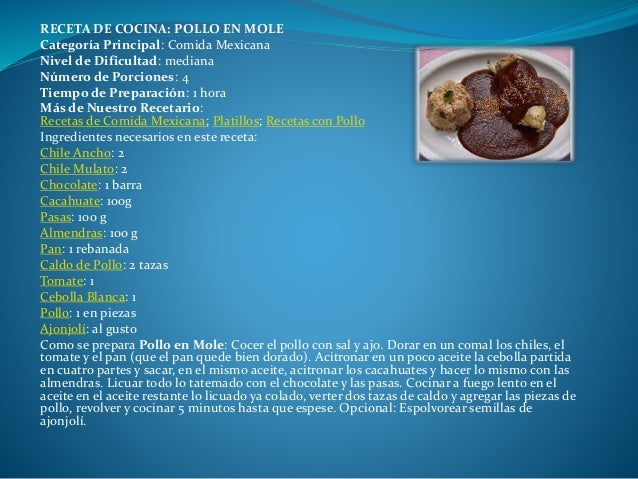 RECETA DE COCINA: POLLO EN MOLE
Categoría Principal: Comida Mexicana
Nivel de Dificultad: mediana
Número de Porciones: 4
Tiempo de Preparación: 1 hora
Más de Nuestro Recetario:
Recetas de Comida Mexicana; Platillos; Recetas con Pollo
Ingredientes necesarios en este receta:
Chile Ancho: 2
Chile Mulato: 2
Chocolate: 1 barra
Cacahuate: 100g
Pasas: 100 g
Almendras: 100 g
Pan: 1 rebanada
Caldo de Pollo: 2 tazas
Tomate: 1
Cebolla Blanca: 1
Pollo: 1 en piezas
Ajonjolí: al gusto
Como se prepara Pollo en Mole: Cocer el pollo con sal y ajo. Dorar en un comal los chiles, el tomate y el pan (que el pan quede bien dorado). Acitronar en un poco aceite la cebolla partida en cuatro partes y sacar, en el mismo aceite, acitronar los cacahuates y hacer lo mismo con las almendras. Licuar todo lo tatemado con el chocolate y las pasas. Cocinar a fuego lento en el aceite en el aceite restante lo licuado ya colado, verter dos tazas de caldo y agregar las piezas de pollo, revolver y cocinar 5 minutos hasta que espese. Opcional: Espolvorear semillas de ajonjolí.